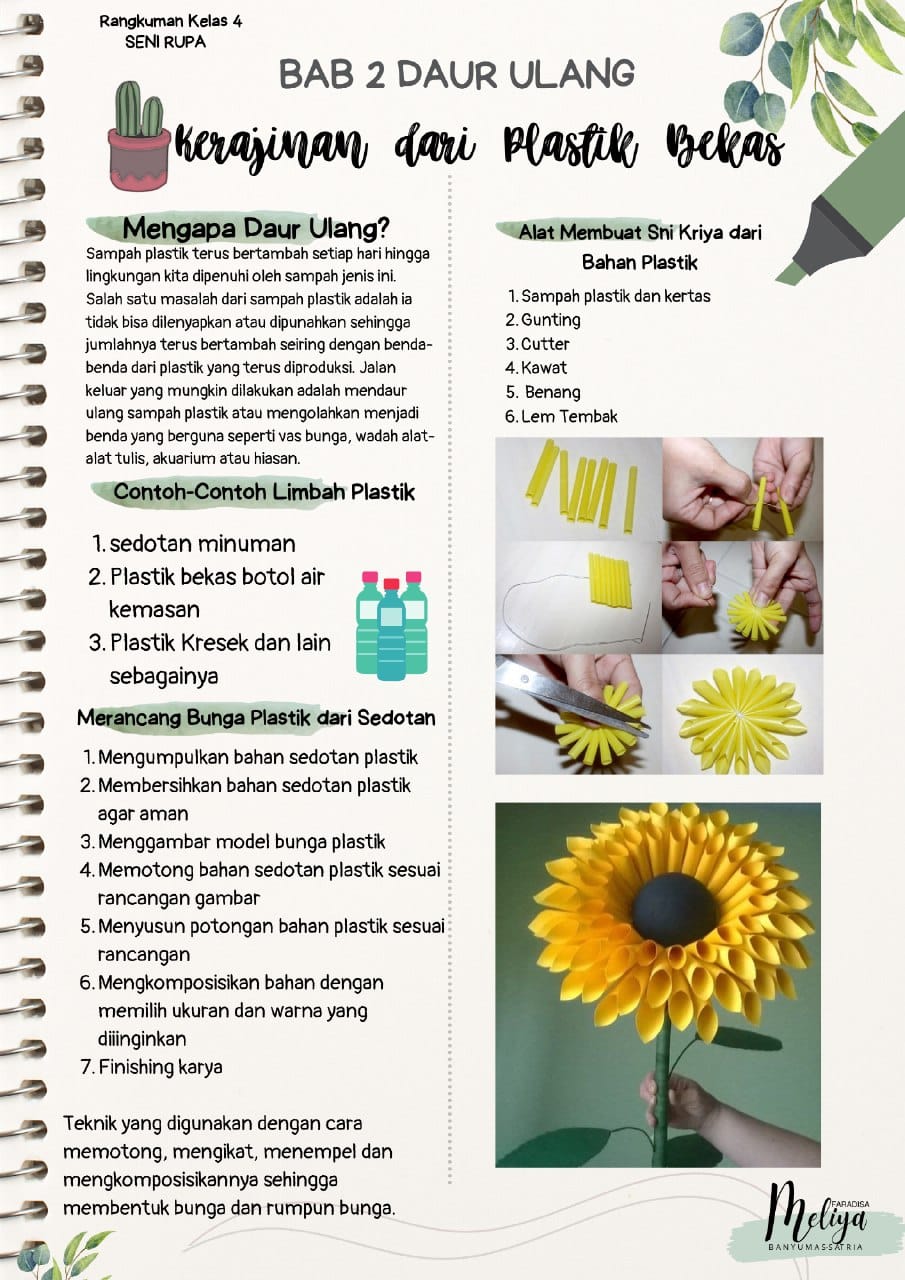 Rangkuman Kelas 4
SENI RUPA

BAB 2 DAUR ULANG

Kerajinan dari Plastik Bekas

Mengapa Daur Ulang?

Sampah plastik terus bertambah setiap hari hingga lingkungan kita dipenuhi oleh sampah jenis ini. Salah satu masalah dari sampah plastik adalah ia tidak bisa dilenyapkan atau dipunahkan sehingga jumlahnya terus bertambah seiring dengan benda-benda dari plastik yang terus diproduksi. Jalan keluar yang mungkin dilakukan adalah mendaur ulang sampah plastik atau mengolahkan menjadi benda yang berguna seperti vas bunga, wadah alat-alat tulis, akuarium atau hiasan.

Contoh-Contoh Limbah Plastik

1. sedotan minuman
2. Plastik bekas botol air kemasan
3. Plastik Kresek dan lain sebagainya

Merancang Bunga Plastik dari Sedotan

1. Mengumpulkan bahan sedotan plastik
2. Membersihkan bahan sedotan plastik agar aman
3. Menggambar model bunga plastik
4. Memotong bahan sedotan plastik sesuai rancangan gambar
5. Menyusun potongan bahan plastik sesuai rancangan
6. Mengkomposisikan bahan dengan memilih ukuran dan warna yang diiinginkan
7. Finishing karya

Teknik yang digunakan dengan cara memotong, mengikat, menempel dan mengkomposisikannya sehingga membentuk bunga dan rumpun bunga.

Alat Membuat Sni Kriya dari Bahan Plastik

1. Sampah plastik dan kertas
2. Gunting
3. Cutter
4. Kawat
5. Benang
6. Lem Tembak

FARADISA
Meliya
BANYUMASSATRIA